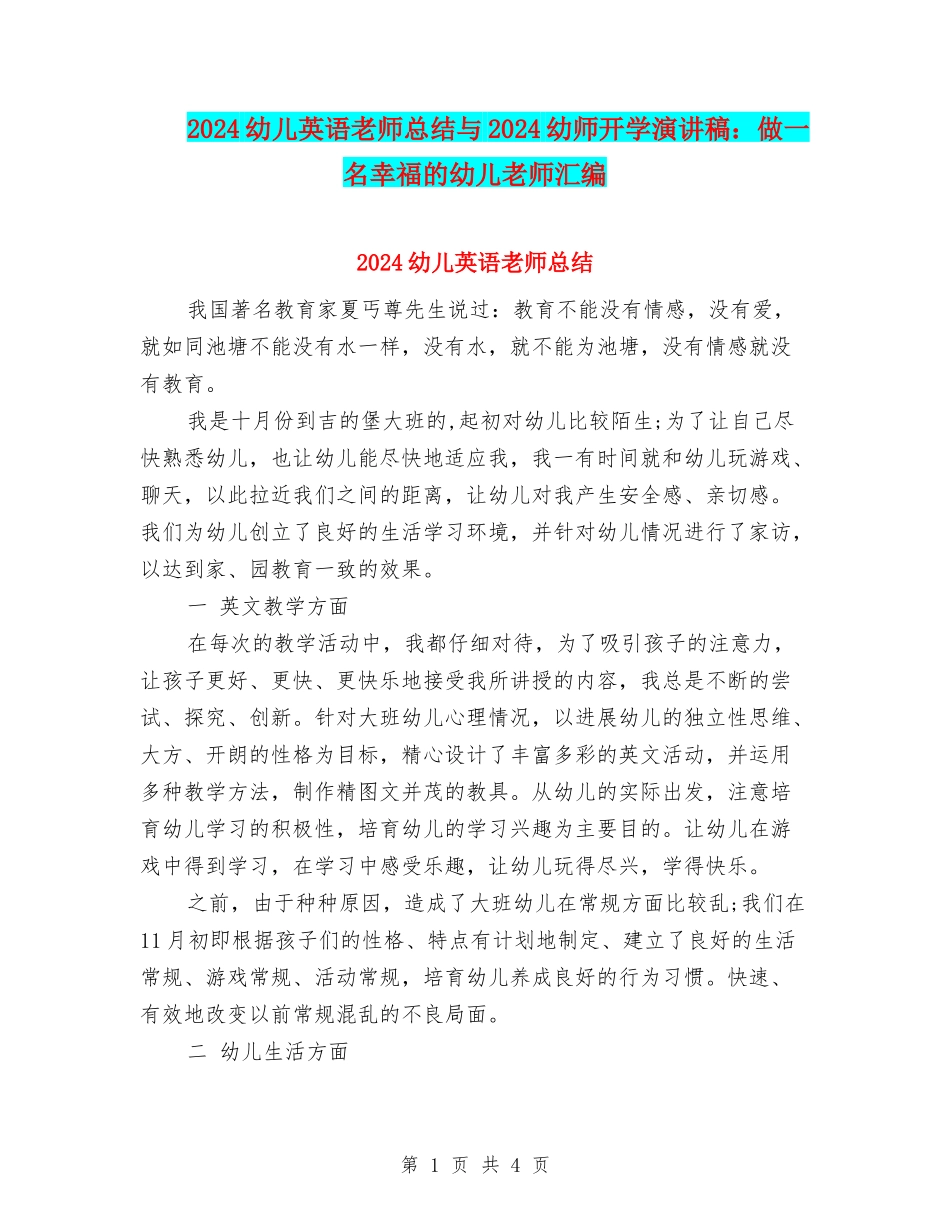 2024幼儿英语老师总结与2024幼师开学演讲稿：做一名幸福的幼儿老师汇编

2024幼儿英语老师总结

我国著名教育家夏丐尊先生说过：教育不能没有情感，没有爱，就如同池塘不能没有水一样，没有水，就不能为池塘，没有情感就没有教育。

我是十月份到吉的堡大班的,起初对幼儿比较陌生;为了让自己尽快熟悉幼儿，也让幼儿能尽快地适应我，我一有时间就和幼儿玩游戏、聊天，以此拉近我们之间的距离，让幼儿对我产生安全感、亲切感。我们为幼儿创立了良好的生活学习环境，并针对幼儿情况进行了家访，以达到家、园教育一致的效果。

一 英文教学方面

在每次的教学活动中，我都仔细对待，为了吸引孩子的注意力，让孩子更好、更快、更快乐地接受我所讲授的内容，我总是不断的尝试、探究、创新。针对大班幼儿心理情况，以进展幼儿的独立性思维、大方、开朗的性格为目标，精心设计了丰富多彩的英文活动，并运用多种教学方法，制作精图文并茂的教具。从幼儿的实际出发，注意培育幼儿学习的积极性，培育幼儿的学习兴趣为主要目的。让幼儿在游戏中得到学习，在学习中感受乐趣，让幼儿玩得尽兴，学得快乐。

之前，由于种种原因，造成了大班幼儿在常规方面比较乱;我们在11月初即根据孩子们的性格、特点有计划地制定、建立了良好的生活常规、游戏常规、活动常规，培育幼儿养成良好的行为习惯。快速、有效地改变以前常规混乱的不良局面。

二 幼儿生活方面

第 1 页 共 4 页